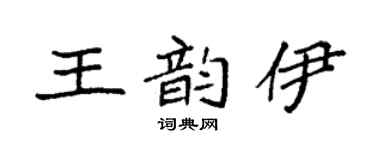 王韵伊
词典网